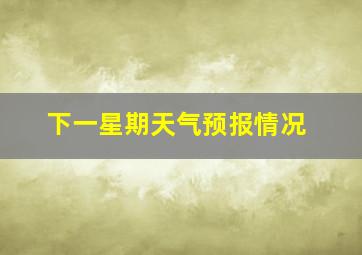 下一星期天气预报情况